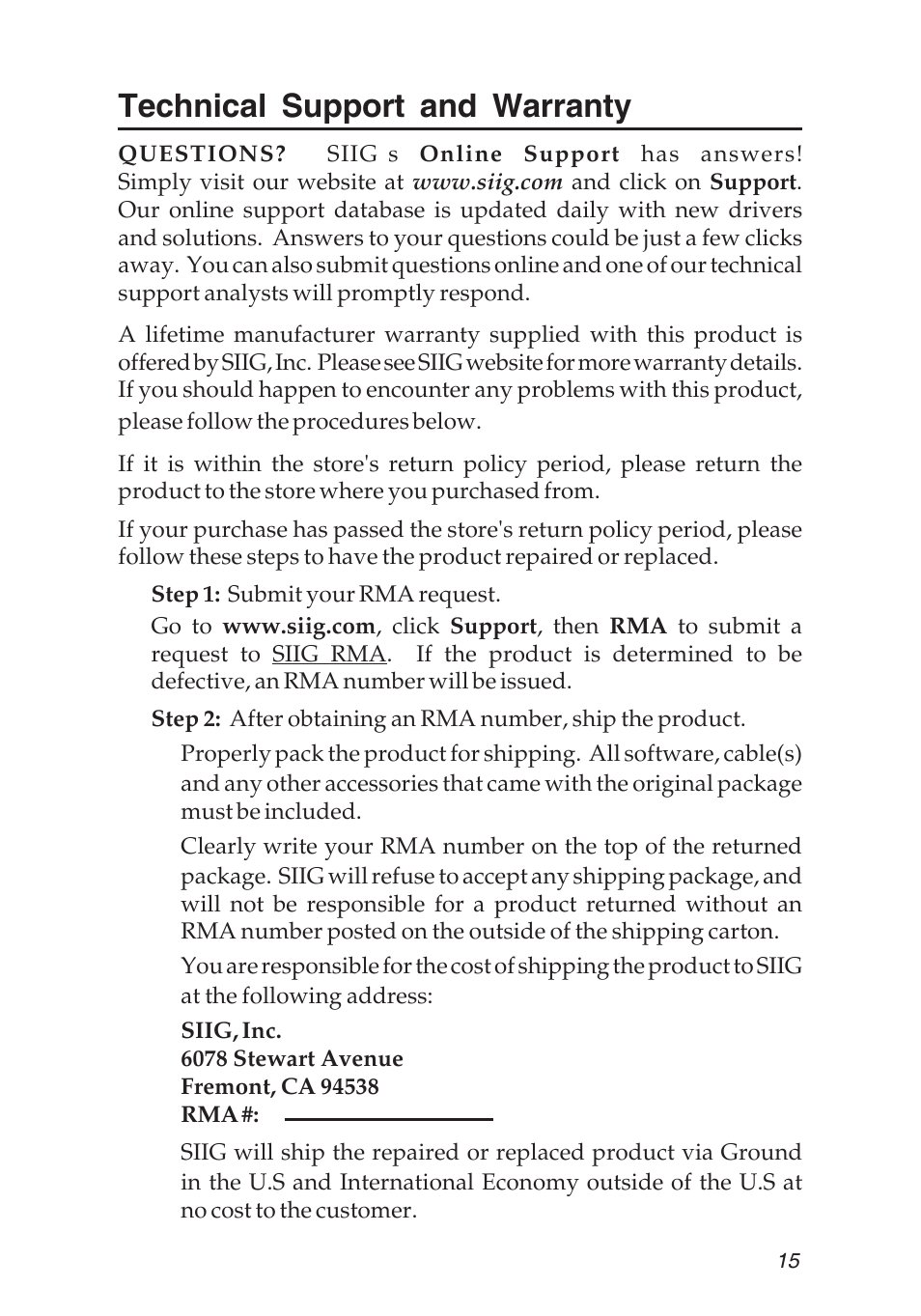 Technical Support and Warranty

QUESTIONS? SIIG s Online Support has answers! Simply visit our website at www.siig.com and click on Support. Our online support database is updated daily with new drivers and solutions. Answers to your questions could be just a few clicks away. You can also submit questions online and one of our technical support analysts will promptly respond.

A lifetime manufacturer warranty supplied with this product is offered by SIIG, Inc. Please see SIIG website for more warranty details. If you should happen to encounter any problems with this product, please follow the procedures below.

If it is within the store's return policy period, please return the product to the store where you purchased from.

If your purchase has passed the store's return policy period, please follow these steps to have the product repaired or replaced.

Step 1: Submit your RMA request.

Go to www.siig.com, click Support, then RMA to submit a request to SIIG RMA. If the product is determined to be defective, an RMA number will be issued.

Step 2: After obtaining an RMA number, ship the product.

Properly pack the product for shipping. All software, cable(s) and any other accessories that came with the original package must be included.

Clearly write your RMA number on the top of the returned package. SIIG will refuse to accept any shipping package, and will not be responsible for a product returned without an RMA number posted on the outside of the shipping carton.

You are responsible for the cost of shipping the product to SIIG at the following address:

SIIG, Inc.
6078 Stewart Avenue
Fremont, CA 94538
RMA #:

SIIG will ship the repaired or replaced product via Ground in the U.S and International Economy outside of the U.S at no cost to the customer.

15